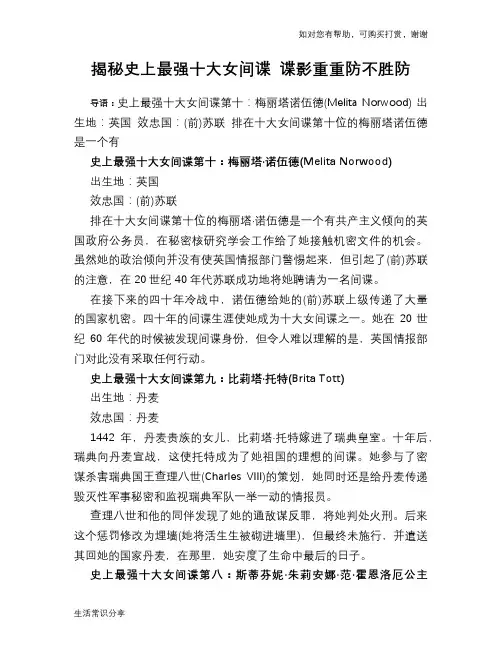 如对您有帮助，可购买打赏，谢谢

揭秘史上最强十大女间谍 谍影重重防不胜防

导语：史上最强十大女间谍第十：梅丽塔诺伍德(Melita Norwood) 出生地：英国 效忠国：(前)苏联 排在十大女间谍第十位的梅丽塔诺伍德是一个有

史上最强十大女间谍第十：梅丽塔·诺伍德(Melita Norwood)

出生地：英国

效忠国：(前)苏联

排在十大女间谍第十位的梅丽塔·诺伍德是一个有共产主义倾向的英国政府公务员，在秘密核研究学会工作给了她接触机密文件的机会。虽然她的政治倾向并没有使英国情报部门警惕起来，但引起了(前)苏联的注意，在 20 世纪 40 年代苏联成功地将她聘请为一名间谍。

在接下来的四十年冷战中，诺伍德给她的(前)苏联上级传递了大量的国家机密。四十年的间谍生涯使她成为十大女间谍之一。她在 20 世纪 60 年代的时候被发现间谍身份，但令人难以理解的是，英国情报部门对此没有采取任何行动。

史上最强十大女间谍第九：比莉塔·托特(Brita Tott)

出生地：丹麦

效忠国：丹麦

1442 年，丹麦贵族的女儿，比莉塔·托特嫁进了瑞典皇室。十年后，瑞典向丹麦宣战，这使托特成为了她祖国的理想的间谍。她参与了密谋杀害瑞典国王查理八世(Charles VIII)的策划，她同时还是给丹麦传递毁灭性军事秘密和监视瑞典军队一举一动的情报员。

查理八世和他的同伴发现了她的通敌谋反罪，将她判处火刑。后来这个惩罚修改为埋墙(她将活生生被砌进墙里)，但最终未施行，并遣送其回她的国家丹麦，在那里，她安度了生命中最后的日子。

史上最强十大女间谍第八：斯蒂芬妮·朱莉安娜·范·霍恩洛厄公主

生活常识分享